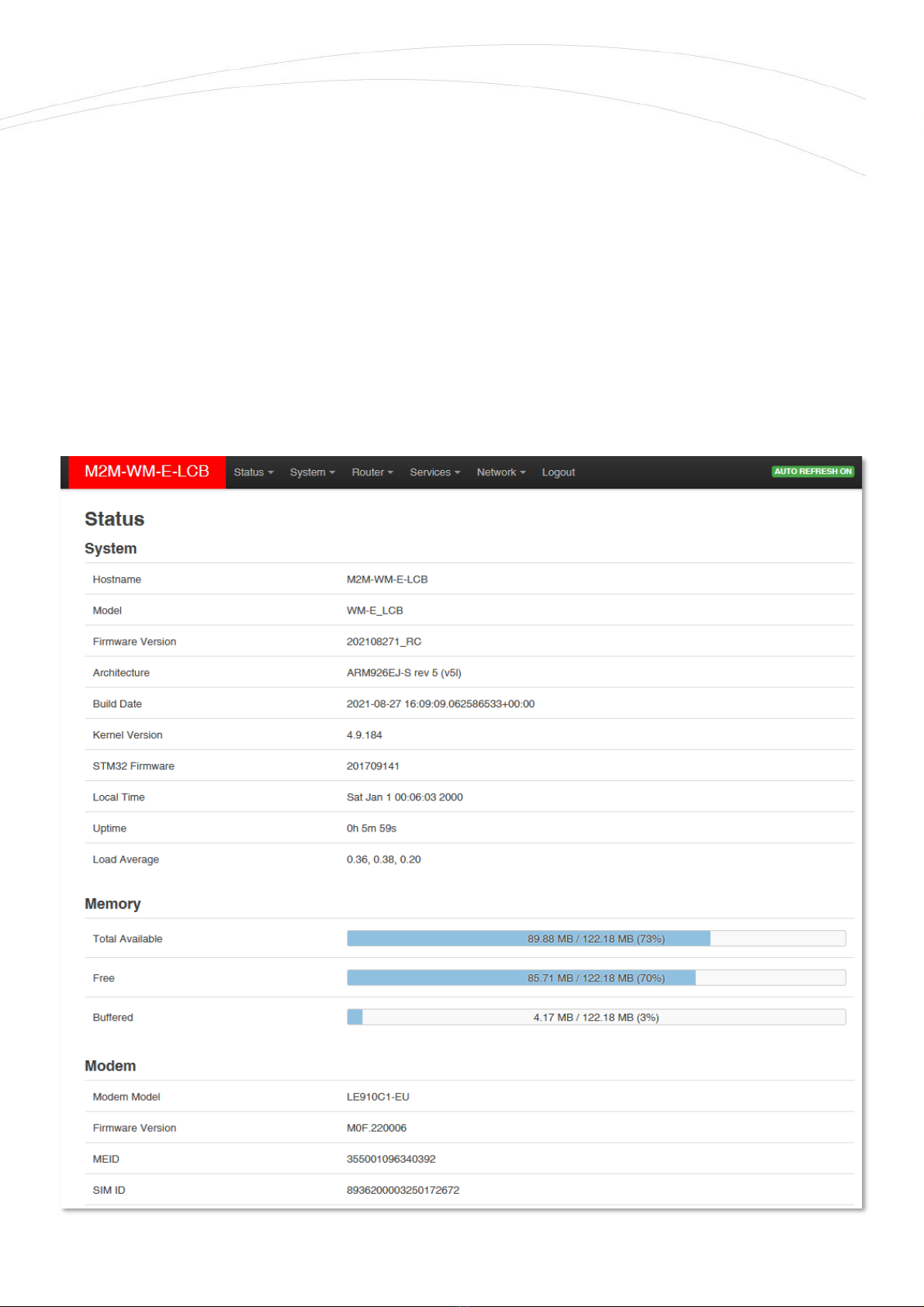 M2M-WM-E-LCB Status System Router Services Network Logout AUTO REFRESH ON

Status

System

Hostname
M2M-WM-E-LCB

Model
WM-E_LCB

Firmware Version
202108271_RC

Architecture
ARM926EJ-S rev 5 (v5l)

Build Date
2021-08-27 16:09:09.062586533+00:00

Kernel Version
4.9.184

STM32 Firmware
201709141

Local Time
Sat Jan 1 00:06:03 2000

Uptime
0h 5m 59s

Load Average
0.36, 0.38, 0.20

Memory

Total Available
89.88 MB / 122.18 MB (73%)

Free
85.71 MB / 122.18 MB (70%)

Buffered
4.17 MB / 122.18 MB (3%)

Modem

Modem Model
LE910C1-EU

Firmware Version
M0F.220006

MEID
355001096340392

SIM ID
8936200003250172672